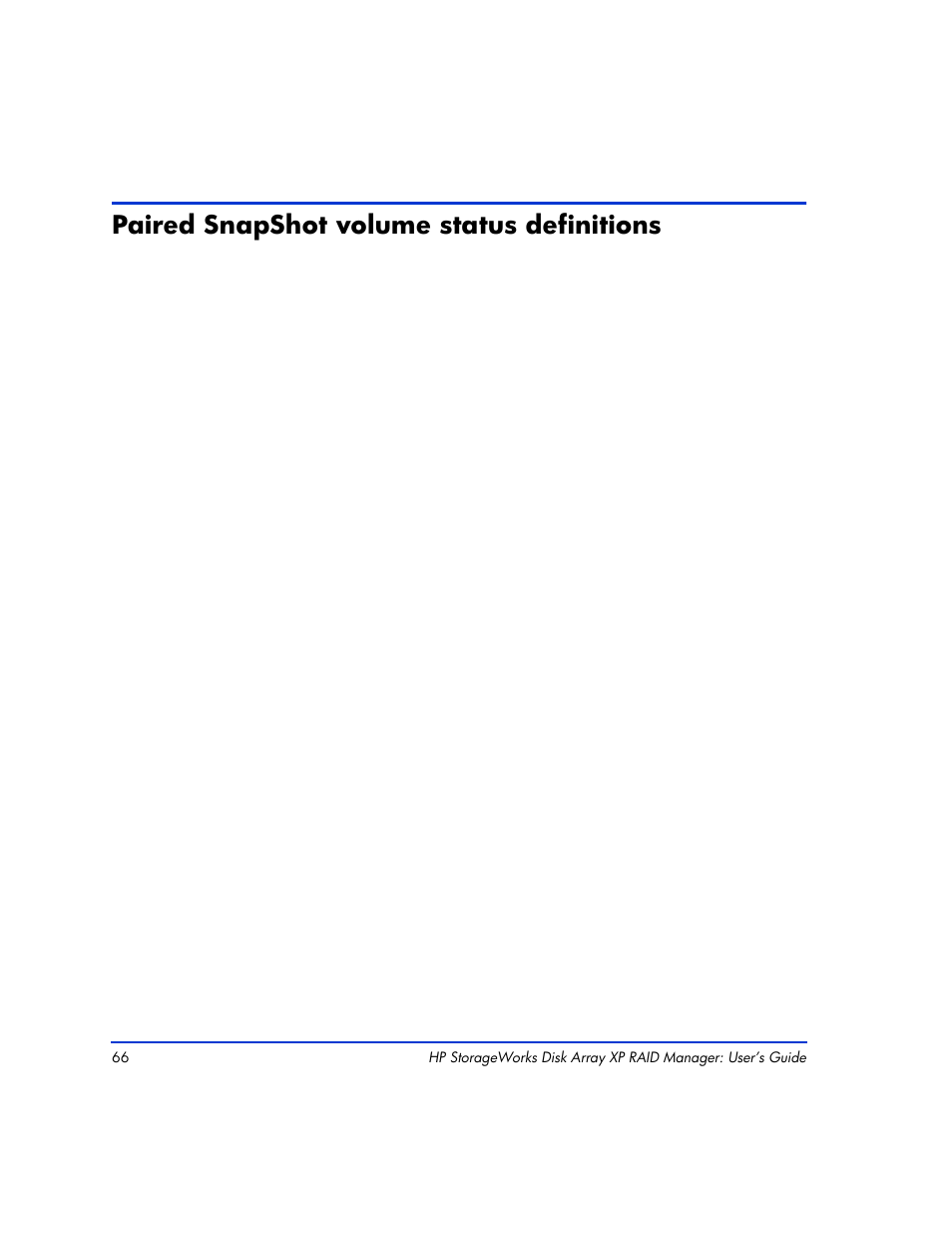 Paired SnapShot volume status definitions

66

HP StorageWorks Disk Array XP RAID Manager: User's Guide